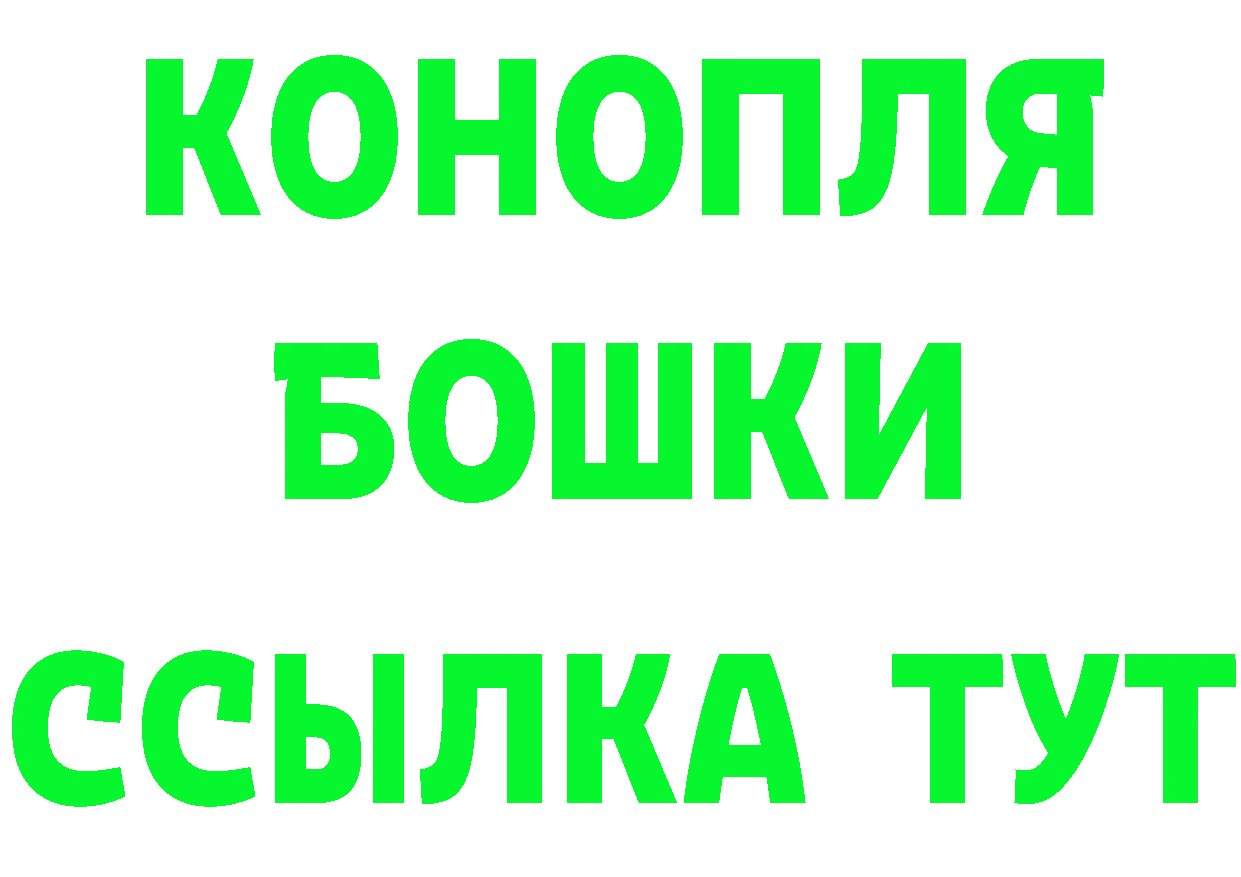 КОНОПЛЯ
БОШКИ
ССЫЛКА ТУТ